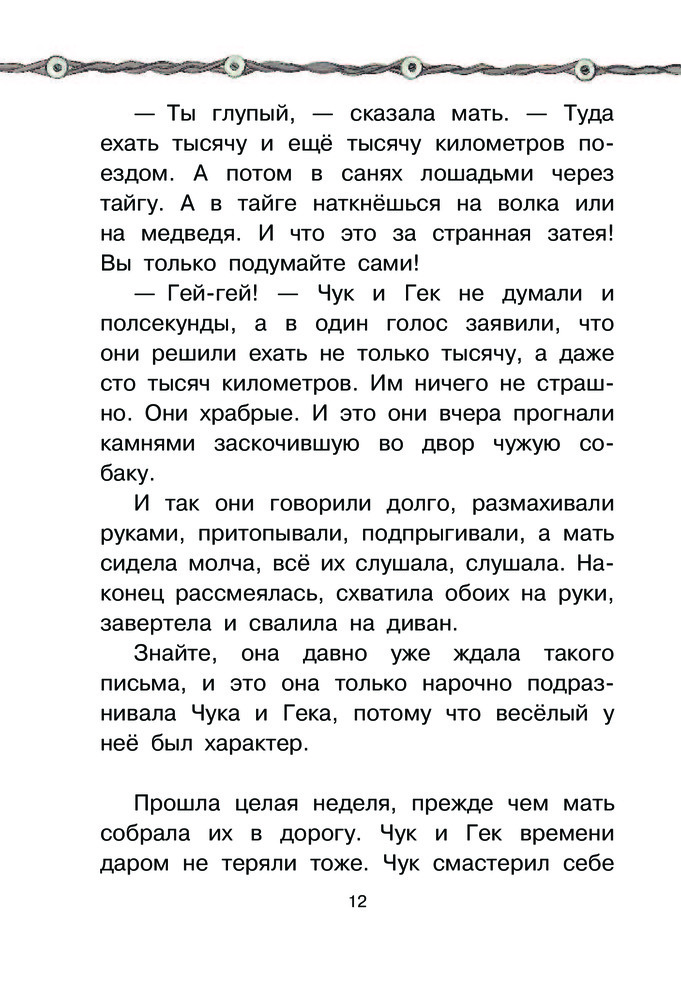 — Ты глупый, — сказала мать. — Туда ехать тысячу и ещё тысячу километров поездом. А потом в санях лошадьми через тайгу. А в тайге наткнёшься на волка или на медведя. И что это за странная затея! Вы только подумайте сами!

— Гей-гей! — Чук и Гек не думали и полсекунды, а в один голос заявили, что они решили ехать не только тысячу, а даже сто тысяч километров. Им ничего не страшно. Они храбрые. И это они вчера прогнали камнями заскочившую во двор чужую собаку.

И так они говорили долго, размахивали руками, притопывали, подпрыгивали, а мать сидела молча, всё их слушала, слушала. Наконец рассмеялась, схватила обоих на руки, завертела и свалила на диван.

Знайте, она давно уже ждала такого письма, и это она только нарочно подразнивала Чука и Гека, потому что весёлый у неё был характер.

Прошла целая неделя, прежде чем мать собрала их в дорогу. Чук и Гек времени даром не теряли тоже. Чук смастерил себе

12